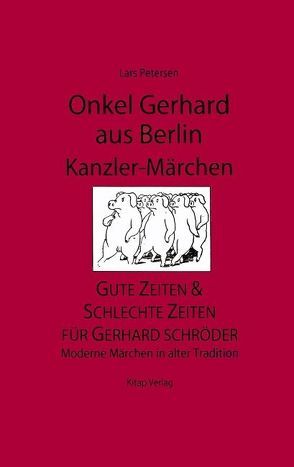 Lars Petersen

Onkel Gerhard aus Berlin

Kanzler-Märchen

GUTE ZEITEN & SCHLECHTE ZEITEN FÜR GERHARD SCHRÖDER

Moderne Märchen in alter Tradition

Kitap Verlag